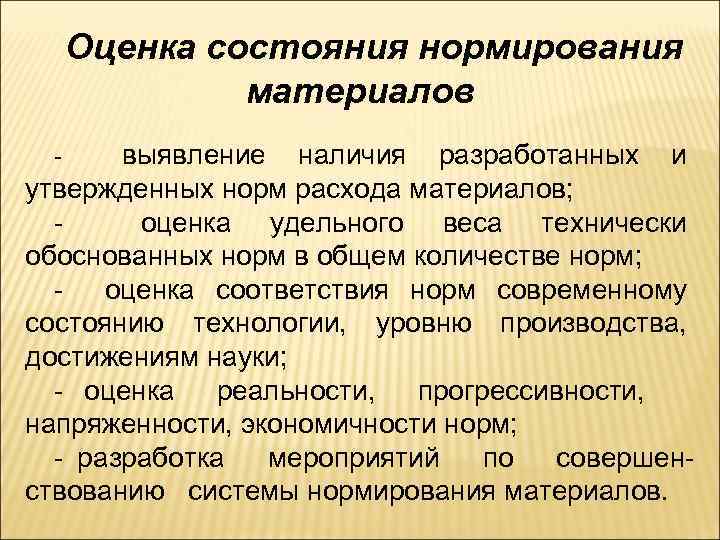 Оценка состояния нормирования материалов

- выявление наличия разработанных и утвержденных норм расхода материалов;

- оценка удельного веса технически обоснованных норм в общем количестве норм;

- оценка соответствия норм современному состоянию технологии, уровню производства, достижениям науки;

- оценка реальности, прогрессивности, напряженности, экономичности норм;

- разработка мероприятий по совершенствованию системы нормирования материалов.